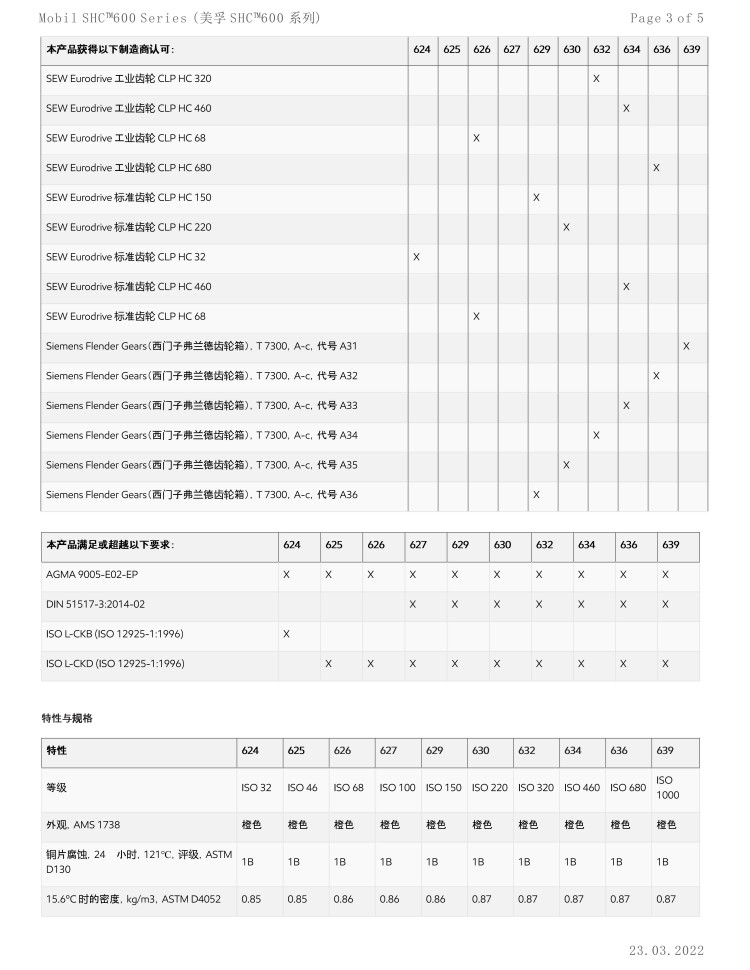 Mobil SHC™600 Series (美孚 SHC™600 系列)

Page 3 of 5

| 本产品获得以下制造商认可: | 624 | 625 | 626 | 627 | 629 | 630 | 632 | 634 | 636 | 639 |
|---|---|---|---|---|---|---|---|---|---|---|
| SEW Eurodrive 工业齿轮 CLP HC 320 | | | | | | | X | | | |
| SEW Eurodrive 工业齿轮 CLP HC 460 | | | | | | | | X | | |
| SEW Eurodrive 工业齿轮 CLP HC 68 | | | X | | | | | | | |
| SEW Eurodrive 工业齿轮 CLP HC 680 | | | | | | | | | X | |
| SEW Eurodrive 标准齿轮 CLP HC 150 | | | | | X | | | | | |
| SEW Eurodrive 标准齿轮 CLP HC 220 | | | | | | X | | | | |
| SEW Eurodrive 标准齿轮 CLP HC 32 | X | | | | | | | | | |
| SEW Eurodrive 标准齿轮 CLP HC 460 | | | | | | | | X | | |
| SEW Eurodrive 标准齿轮 CLP HC 68 | | | X | | | | | | | |
| Siemens Flender Gears(西门子弗兰德齿轮箱), T 7300, A-c, 代号 A31 | | | | | | | | | | X |
| Siemens Flender Gears(西门子弗兰德齿轮箱), T 7300, A-c, 代号 A32 | | | | | | | | | X | |
| Siemens Flender Gears(西门子弗兰德齿轮箱), T 7300, A-c, 代号 A33 | | | | | | | | X | | |
| Siemens Flender Gears(西门子弗兰德齿轮箱), T 7300, A-c, 代号 A34 | | | | | | | X | | | |
| Siemens Flender Gears(西门子弗兰德齿轮箱), T 7300, A-c, 代号 A35 | | | | | | X | | | | |
| Siemens Flender Gears(西门子弗兰德齿轮箱), T 7300, A-c, 代号 A36 | | | | | X | | | | | |

| 本产品满足或超越以下要求: | 624 | 625 | 626 | 627 | 629 | 630 | 632 | 634 | 636 | 639 |
|---|---|---|---|---|---|---|---|---|---|---|
| AGMA 9005-E02-EP | X | X | X | X | X | X | X | X | X | X |
| DIN 51517-3:2014-02 | | | | X | X | X | X | X | X | X |
| ISO L-CKB (ISO 12925-1:1996) | X | | | | | | | | | |
| ISO L-CKD (ISO 12925-1:1996) | | X | X | X | X | X | X | X | X | X |

特性与规格

| 特性 | 624 | 625 | 626 | 627 | 629 | 630 | 632 | 634 | 636 | 639 |
|---|---|---|---|---|---|---|---|---|---|---|
| 等级 | ISO 32 | ISO 46 | ISO 68 | ISO 100 | ISO 150 | ISO 220 | ISO 320 | ISO 460 | ISO 680 | ISO 1000 |
| 外观, AMS 1738 | 橙色 | 橙色 | 橙色 | 橙色 | 橙色 | 橙色 | 橙色 | 橙色 | 橙色 | 橙色 |
| 铜片腐蚀, 24 小时, 121°C, 评级, ASTM D130 | 1B | 1B | 1B | 1B | 1B | 1B | 1B | 1B | 1B | 1B |
| 15.6°C 时的密度, kg/m3, ASTM D4052 | 0.85 | 0.85 | 0.86 | 0.86 | 0.86 | 0.87 | 0.87 | 0.87 | 0.87 | 0.87 |

23.03.2022